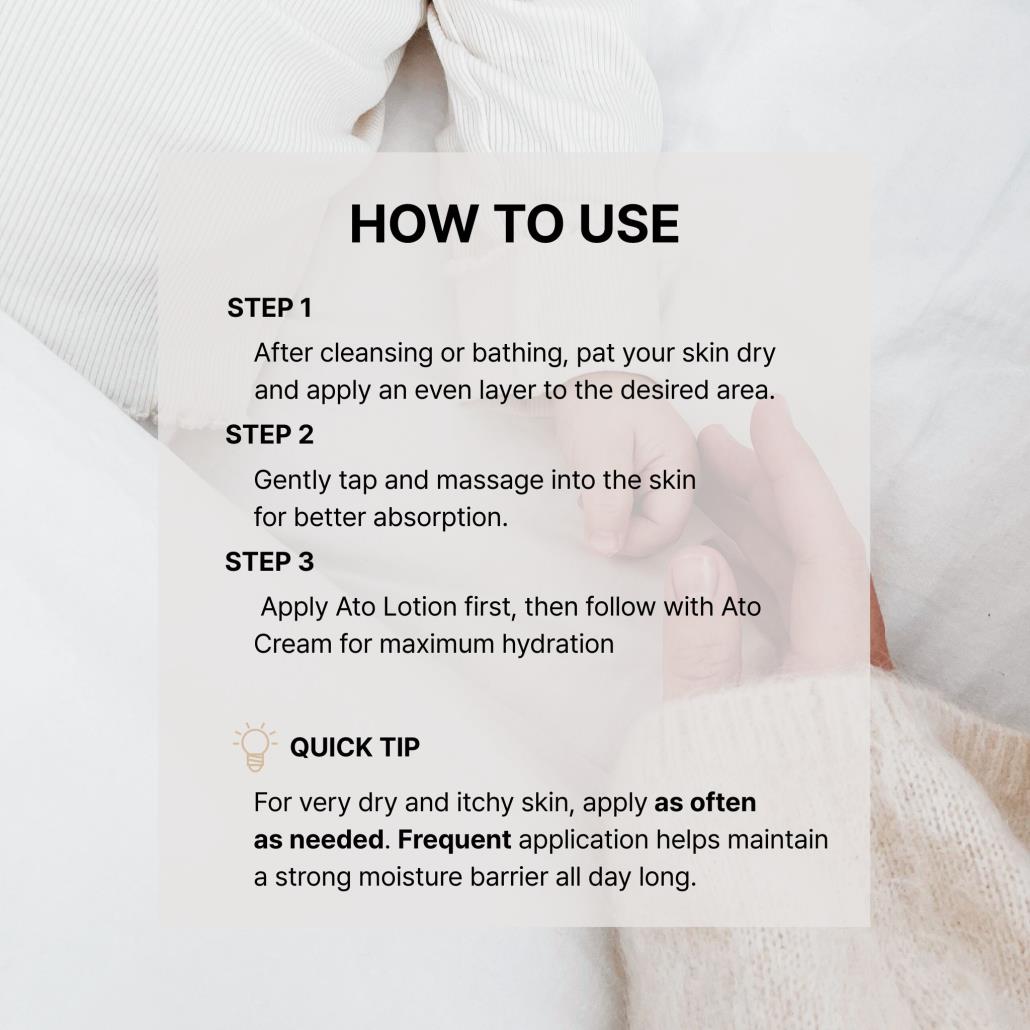 HOW TO USE

STEP 1

After cleansing or bathing, pat your skin dry and apply an even layer to the desired area.

STEP 2

Gently tap and massage into the skin for better absorption.

STEP 3

Apply Ato Lotion first, then follow with Ato Cream for maximum hydration

QUICK TIP

For very dry and itchy skin, apply as often as needed. Frequent application helps maintain a strong moisture barrier all day long.